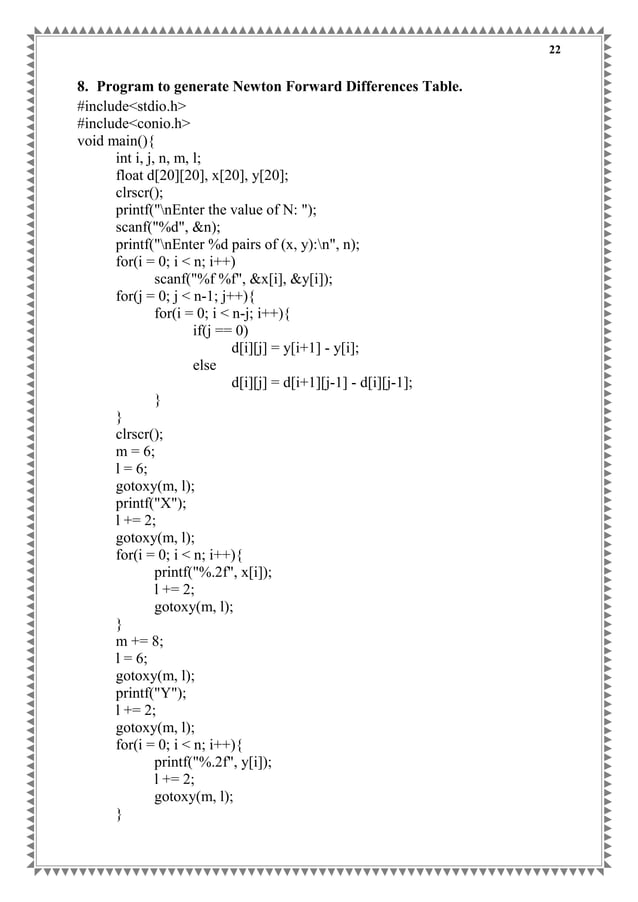 22

8. Program to generate Newton Forward Differences Table.
#include<stdio.h>
#include<conio.h>
void main(){
int i, j, n, m, l;
float d[20][20], x[20], y[20];
clrscr();
printf("\nEnter the value of N: ");
scanf("%d", &n);
printf("\nEnter %d pairs of (x, y):\n", n);
for(i = 0; i < n; i++)
scanf("%f %f", &x[i], &y[i]);
for(j = 0; j < n-1; j++){
for(i = 0; i < n-j; i++){
if(j == 0)
d[i][j] = y[i+1] - y[i];
else
d[i][j] = d[i+1][j-1] - d[i][j-1];
}
}
clrscr();
m = 6;
l = 6;
gotoxy(m, l);
printf("X");
l += 2;
gotoxy(m, l);
for(i = 0; i < n; i++){
printf("%.2f", x[i]);
l += 2;
gotoxy(m, l);
}
m += 8;
l = 6;
gotoxy(m, l);
printf("Y");
l += 2;
gotoxy(m, l);
for(i = 0; i < n; i++){
printf("%.2f", y[i]);
l += 2;
gotoxy(m, l);
}